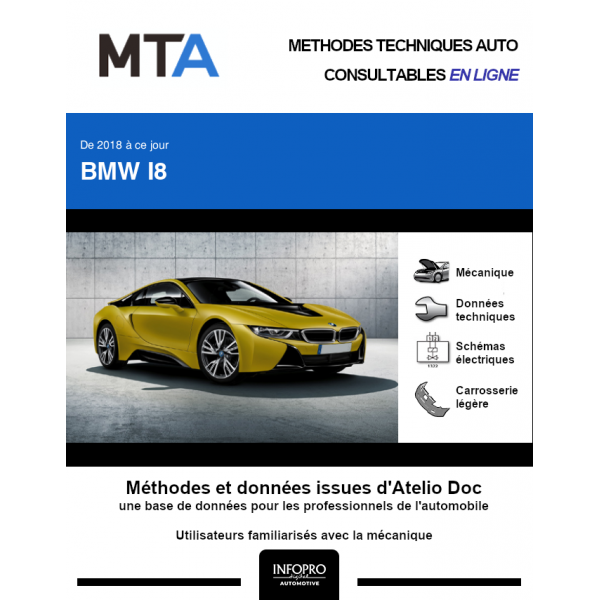 MTA

METHODES TECHNIQUES AUTO
CONSULTABLES EN LIGNE

De 2018 à ce jour
BMW I8

Mécanique

Données techniques

Schémas électriques

Carrosserie légère

Méthodes et données issues d'Atelio Doc
une base de données pour les professionnels de l'automobile

Utilisateurs familiarisés avec la mécanique

INFOPRO
digital
AUTOMOTIVE